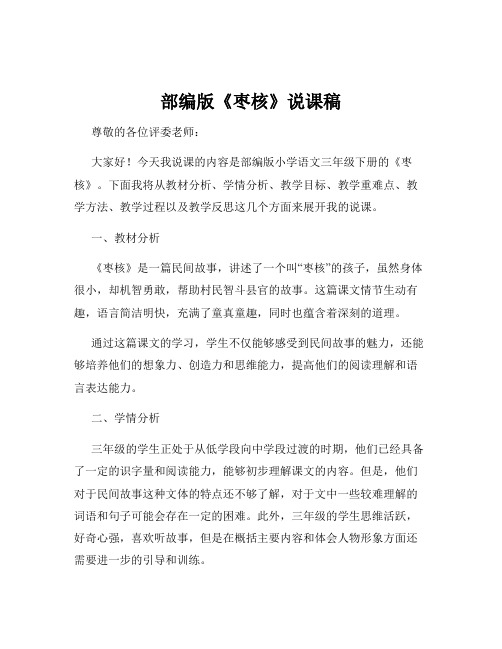 部编版《枣核》说课稿

尊敬的各位评委老师：

大家好！今天我说课的内容是部编版小学语文三年级下册的《枣核》。下面我将从教材分析、学情分析、教学目标、教学重难点、教学方法、教学过程以及教学反思这几个方面来展开我的说课。

一、教材分析

《枣核》是一篇民间故事，讲述了一个叫“枣核”的孩子，虽然身体很小，却机智勇敢，帮助村民智斗县官的故事。这篇课文情节生动有趣，语言简洁明快，充满了童真童趣，同时也蕴含着深刻的道理。

通过这篇课文的学习，学生不仅能够感受到民间故事的魅力，还能够培养他们的想象力、创造力和思维能力，提高他们的阅读理解和语言表达能力。

二、学情分析

三年级的学生正处于从低学段向中学段过渡的时期，他们已经具备了一定的识字量和阅读能力，能够初步理解课文的内容。但是，他们对于民间故事这种文体的特点还不够了解，对于文中一些较难理解的词语和句子可能会存在一定的困难。此外，三年级的学生思维活跃，好奇心强，喜欢听故事，但是在概括主要内容和体会人物形象方面还需要进一步的引导和训练。